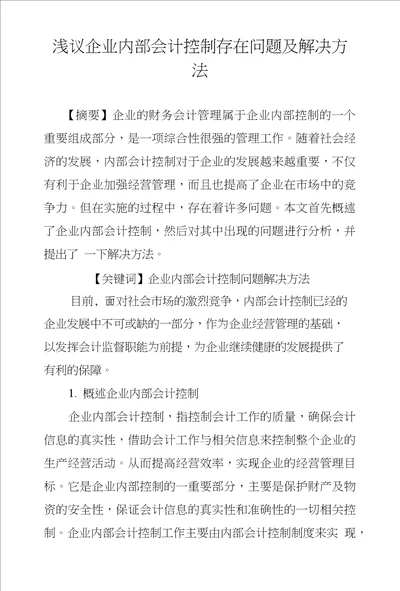 浅议企业内部会计控制存在问题及解决方法

【摘要】企业的财务会计管理属于企业内部控制的一个重要组成部分，是一项综合性很强的管理工作。随着社会经济的发展，内部会计控制对于企业的发展越来越重要，不仅有利于企业加强经营管理，而且也提高了企业在市场中的竞争力。但在实施的过程中，存在着许多问题。本文首先概述了企业内部会计控制，然后对其中出现的问题进行分析，并提出了 一下解决方法。

【关键词】企业内部会计控制问题解决方法

目前，面对社会市场的激烈竞争，内部会计控制已经的企业发展中不可或缺的一部分，作为企业经营管理的基础，以发挥会计监督职能为前提，为企业继续健康的发展提供了有利的保障。

1. 概述企业内部会计控制

企业内部会计控制，指控制会计工作的质量，确保会计信息的真实性，借助会计工作与相关信息来控制整个企业的生产经营活动。从而提高经营效率，实现企业的经营管理目标。它是企业内部控制的一重要部分，主要是保护财产及物资的安全性，保证会计信息的真实性和准确性的一切相关控制。企业内部会计控制工作主要由内部会计控制制度来实 现，